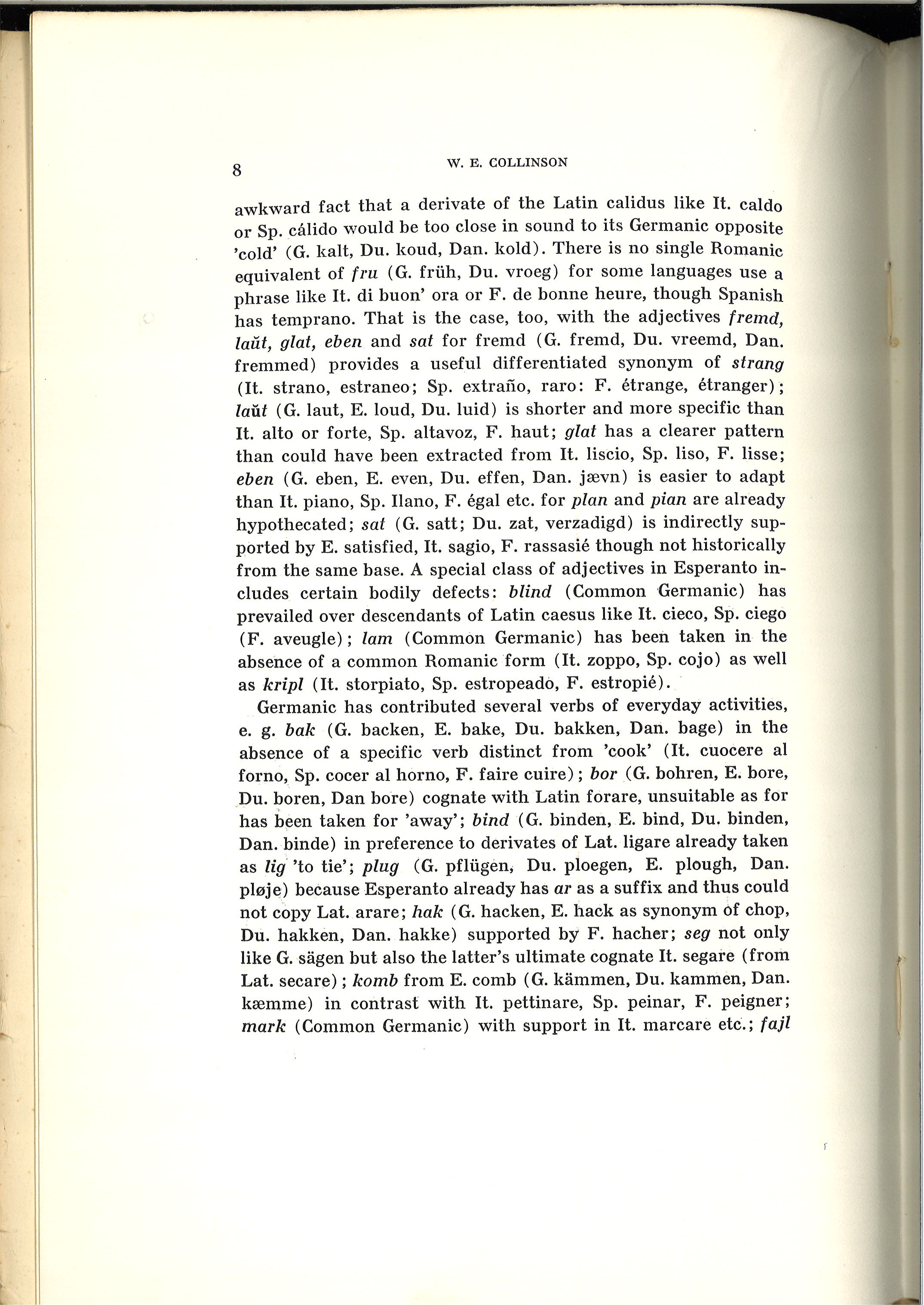 8 W. E. COLLINSON

awkward fact that a derivate of the Latin calidus like It. caldo or Sp. cálido would be too close in sound to its Germanic opposite 'cold' (G. kalt, Du. koud, Dan. kold). There is no single Romanic equivalent of fru (G. früh, Du. vroeg) for some languages use a phrase like It. di buon' ora or F. de bonne heure, though Spanish has temprano. That is the case, too, with the adjectives fremd, laŭt, glat, eben and sat for fremd (G. fremd, Du. vreemd, Dan. fremmed) provides a useful differentiated synonym of strang (It. strano, estraneo; Sp. extraño, raro: F. étrange, étranger); laŭt (G. laut, E. loud, Du. luid) is shorter and more specific than It. alto or forte, Sp. altavoz, F. haut; glat has a clearer pattern than could have been extracted from It. liscio, Sp. liso, F. lisse; eben (G. eben, E. even, Du. effen, Dan. jævn) is easier to adapt than It. piano, Sp. Ilano, F. égal etc. for plan and pian are already hypothecated; sat (G. satt; Du. zat, verzadigd) is indirectly supported by E. satisfied, It. sagio, F. rassasié though not historically from the same base. A special class of adjectives in Esperanto includes certain bodily defects: blind (Common Germanic) has prevailed over descendants of Latin caesus like It. cieco, Sp. ciego (F. aveugle); lam (Common Germanic) has been taken in the absence of a common Romanic form (It. zoppo, Sp. cojo) as well as kripl (It. storpiato, Sp. estropeado, F. estropié).

Germanic has contributed several verbs of everyday activities, e. g. bak (G. backen, E. bake, Du. bakken, Dan. bage) in the absence of a specific verb distinct from 'cook' (It. cuocere al forno, Sp. cocer al horno, F. faire cuire); bor (G. bohren, E. bore, Du. boren, Dan bore) cognate with Latin forare, unsuitable as for has been taken for 'away'; bind (G. binden, E. bind, Du. binden, Dan. binde) in preference to derivates of Lat. ligare already taken as lig 'to tie'; plug (G. pflügen, Du. ploegen, E. plough, Dan. pløje) because Esperanto already has ar as a suffix and thus could not copy Lat. arare; hak (G. hacken, E. hack as synonym of chop, Du. hakken, Dan. hakke) supported by F. hacher; seg not only like G. sägen but also the latter's ultimate cognate It. segare (from Lat. secare); komb from E. comb (G. kämmen, Du. kammen, Dan. kæmme) in contrast with It. pettinare, Sp. peinar, F. peigner; mark (Common Germanic) with support in It. marcare etc.; fajl